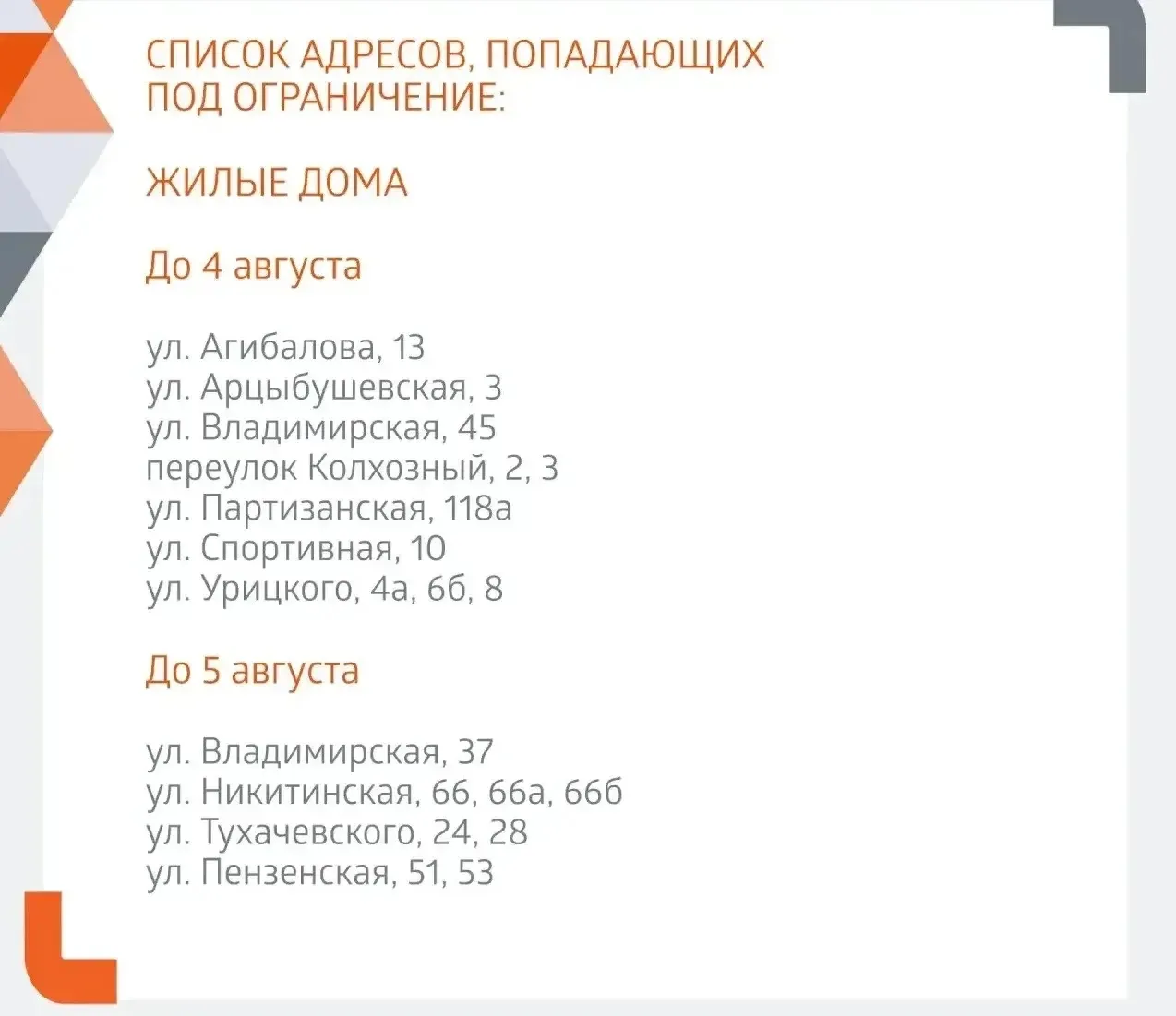 СПИСОК АДРЕСОВ, ПОПАДАЮЩИХ ПОД ОГРАНИЧЕНИЕ:

ЖИЛЫЕ ДОМА

До 4 августа

ул. Агибалова, 13
ул. Арцыбушевская, 3
ул. Владимирская, 45
переулок Колхозный, 2, 3
ул. Партизанская, 118а
ул. Спортивная, 10
ул. Урицкого, 4а, 6б, 8

До 5 августа

ул. Владимирская, 37
ул. Никитинская, 66, 66а, 66б
ул. Тухачевского, 24, 28
ул. Пензенская, 51, 53